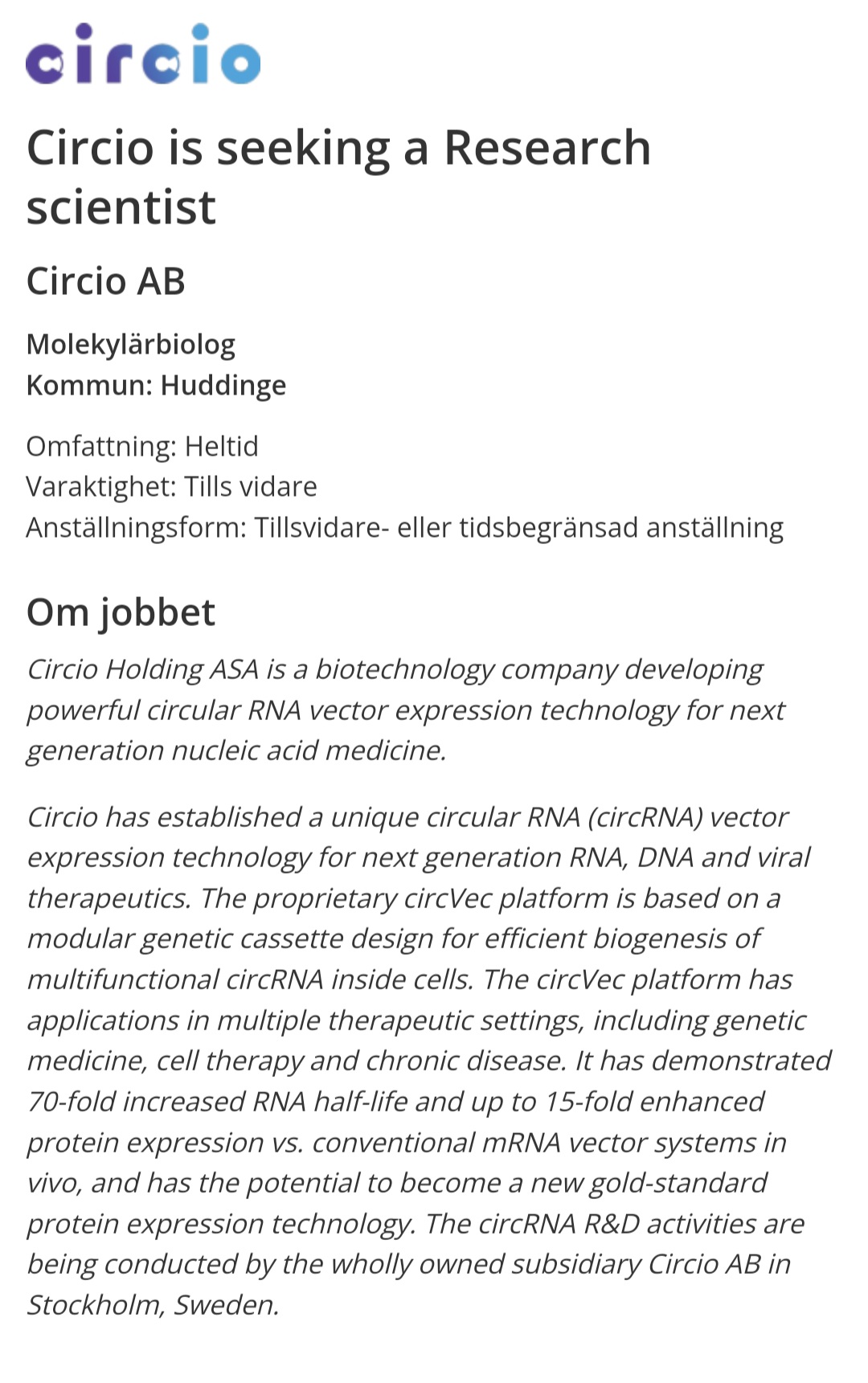 circio

Circio is seeking a Research scientist

Circio AB

Molekylärbiolog
Kommun: Huddinge

Omfattning: Heltid
Varaktighet: Tills vidare
Anställningsform: Tillsvidare- eller tidsbegränsad anställning

Om jobbet

Circio Holding ASA is a biotechnology company developing powerful circular RNA vector expression technology for next generation nucleic acid medicine.

Circio has established a unique circular RNA (circRNA) vector expression technology for next generation RNA, DNA and viral therapeutics. The proprietary circVec platform is based on a modular genetic cassette design for efficient biogenesis of multifunctional circRNA inside cells. The circVec platform has applications in multiple therapeutic settings, including genetic medicine, cell therapy and chronic disease. It has demonstrated 70-fold increased RNA half-life and up to 15-fold enhanced protein expression vs. conventional mRNA vector systems in vivo, and has the potential to become a new gold-standard protein expression technology. The circRNA R&D activities are being conducted by the wholly owned subsidiary Circio AB in Stockholm, Sweden.